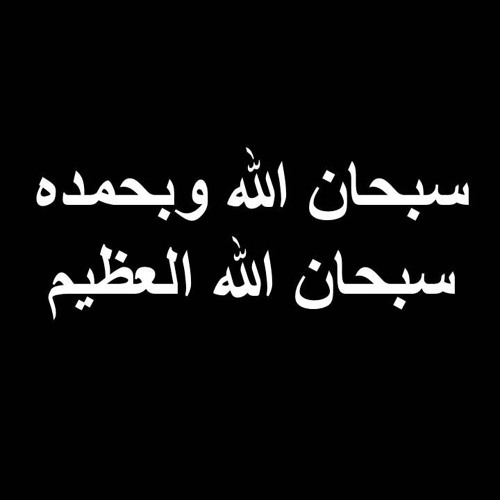 سبحان الله وبحمده
سبحان الله العظيم